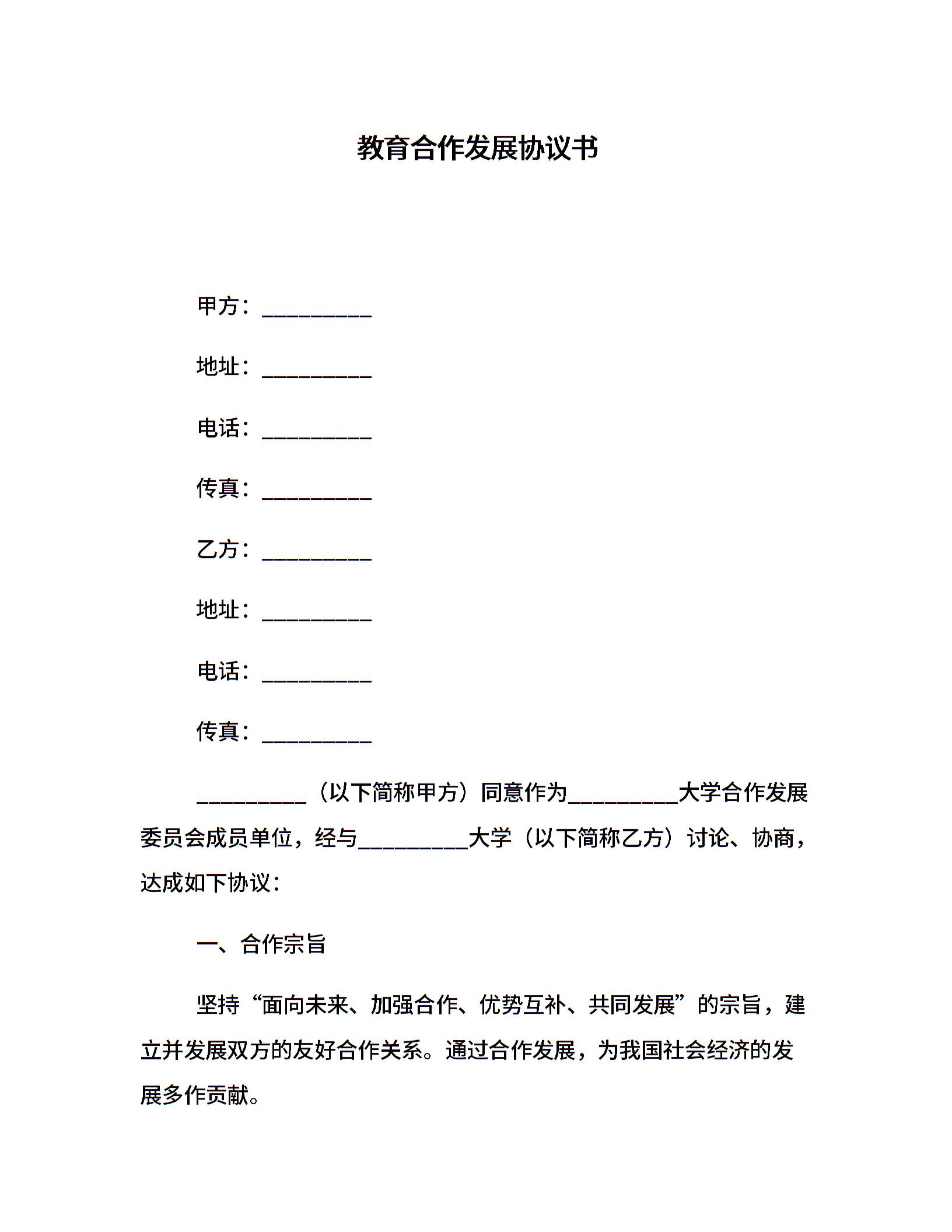 教育合作发展协议书

甲方：__________

地址：__________

电话：__________

传真：__________

乙方：__________

地址：__________

电话：__________

传真：__________

__________（以下简称甲方）同意作为__________大学合作发展委员会成员单位，经与__________大学（以下简称乙方）讨论、协商，达成如下协议：

一、合作宗旨

坚持“面向未来、加强合作、优势互补、共同发展”的宗旨，建立并发展双方的友好合作关系。通过合作发展，为我国社会经济的发展多作贡献。